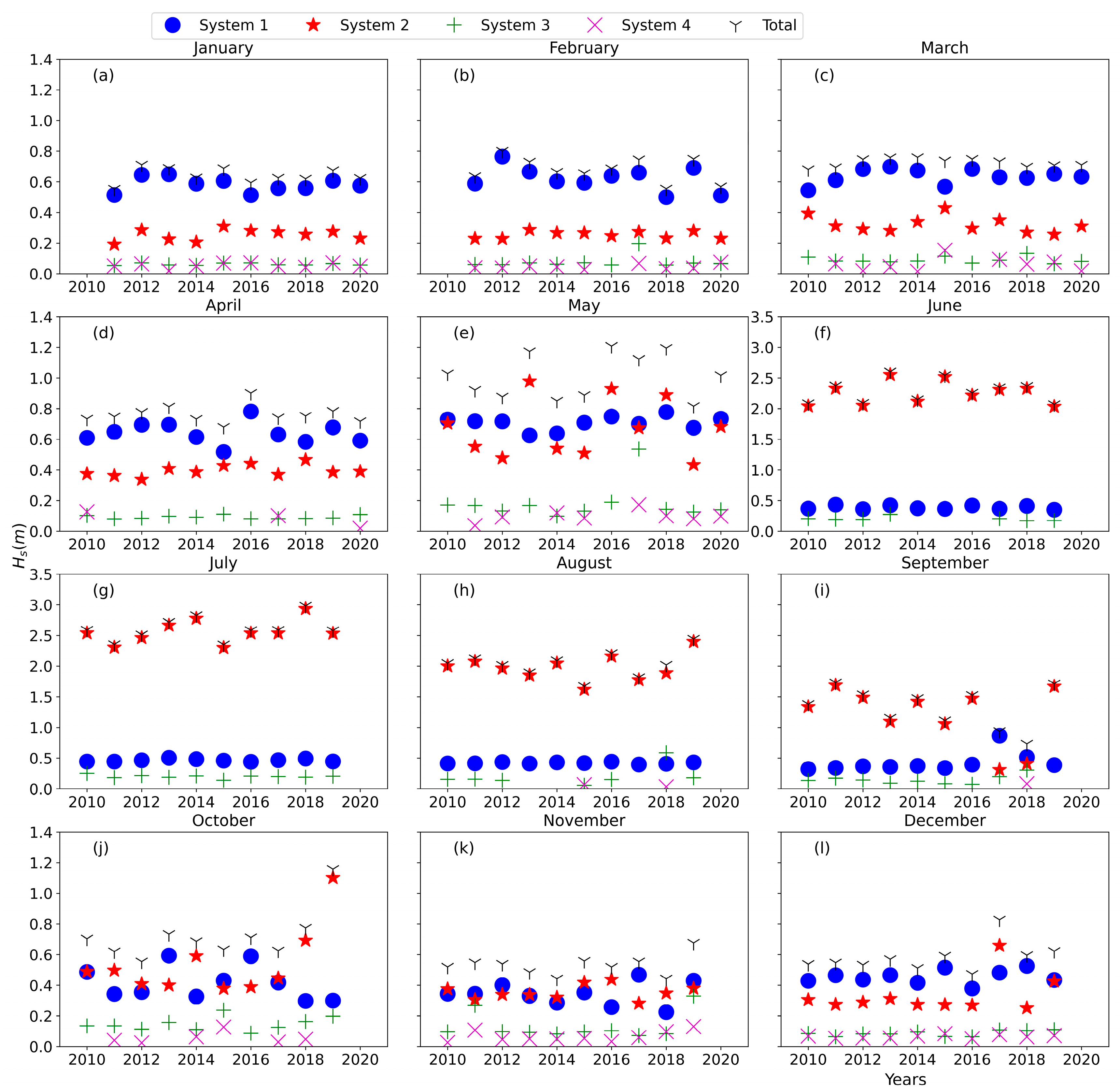 System 1
System 2
System 3
System 4
Total

January
(a)
1.4
1.2
1.0
0.8
0.6
0.4
0.2
0.0
2010 2012 2014 2016 2018 2020

February
(b)
2010 2012 2014 2016 2018 2020

March
(c)
2010 2012 2014 2016 2018 2020

April
(d)
1.4
1.2
1.0
0.8
0.6
0.4
0.2
0.0
2010 2012 2014 2016 2018 2020

May
(e)
2010 2012 2014 2016 2018 2020

June
(f)
3.5
3.0
2.5
2.0
1.5
1.0
0.5
0.0
2010 2012 2014 2016 2018 2020

$H_s(m)$

July
(g)
3.5
3.0
2.5
2.0
1.5
1.0
0.5
0.0
2010 2012 2014 2016 2018 2020

August
(h)
2010 2012 2014 2016 2018 2020

September
(i)
2010 2012 2014 2016 2018 2020

October
(j)
1.4
1.2
1.0
0.8
0.6
0.4
0.2
0.0
2010 2012 2014 2016 2018 2020

November
(k)
2010 2012 2014 2016 2018 2020

December
(l)
2010 2012 2014 2016 2018 2020
Years